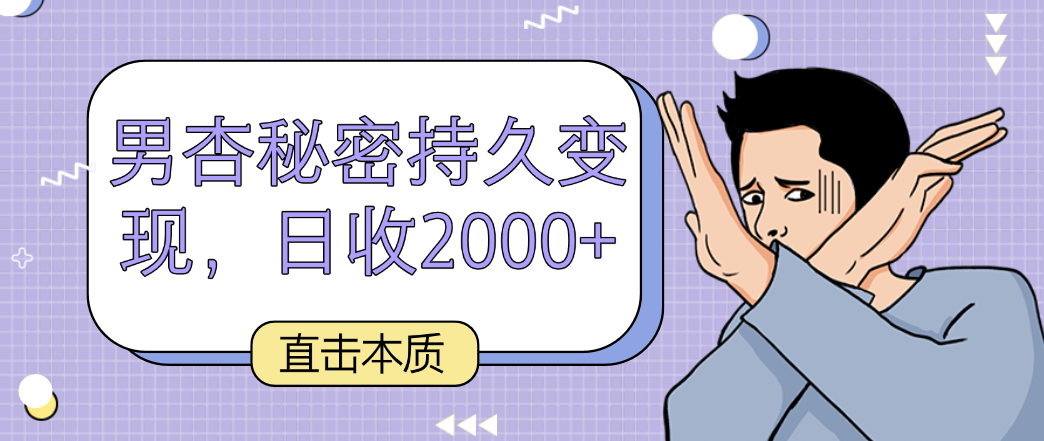 男杏秘密持久变现，日收2000+

直击本质